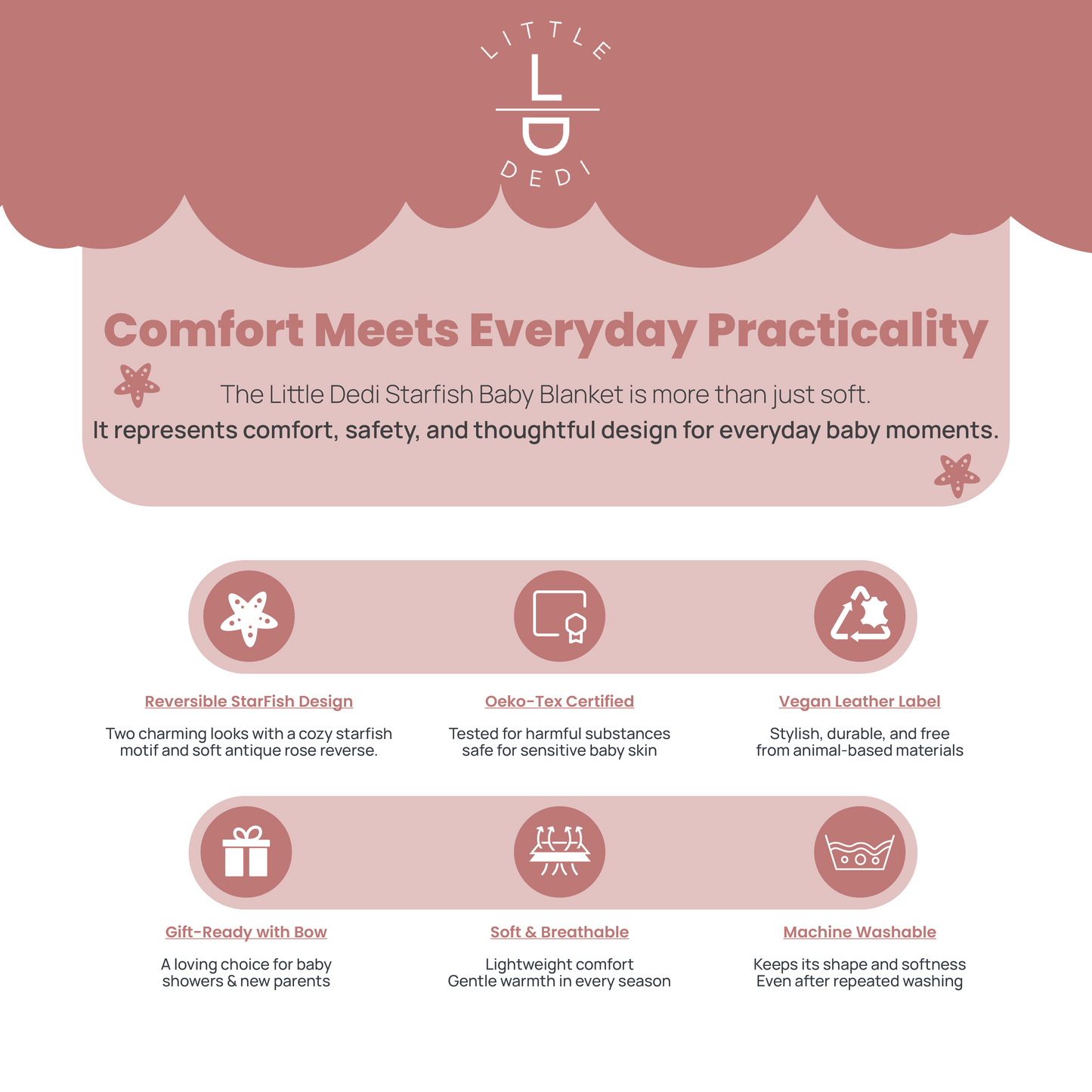 LITTLE
L
D
DEDI

Comfort Meets Everyday Practicality

The Little Dedi Starfish Baby Blanket is more than just soft.
It represents comfort, safety, and thoughtful design for everyday baby moments.

Reversible StarFish Design

Two charming looks with a cozy starfish motif and soft antique rose reverse.

Oeko-Tex Certified

Tested for harmful substances safe for sensitive baby skin

Vegan Leather Label

Stylish, durable, and free from animal-based materials

Gift-Ready with Bow

A loving choice for baby showers & new parents

Soft & Breathable

Lightweight comfort
Gentle warmth in every season

Machine Washable

Keeps its shape and softness
Even after repeated washing